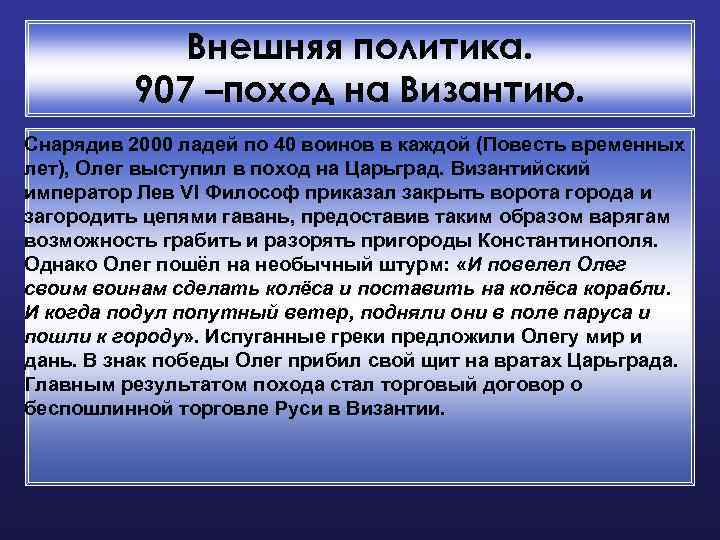 Внешняя политика.
907 –поход на Византию.

Снарядив 2000 ладей по 40 воинов в каждой (Повесть временных лет), Олег выступил в поход на Царьград. Византийский император Лев VI Философ приказал закрыть ворота города и загородить цепями гавань, предоставив таким образом варягам возможность грабить и разорять пригороды Константинополя. Однако Олег пошёл на необычный штурм: «И повелел Олег своим воинам сделать колёса и поставить на колёса корабли. И когда подул попутный ветер, подняли они в поле паруса и пошли к городу». Испуганные греки предложили Олегу мир и дань. В знак победы Олег прибил свой щит на вратах Царьграда. Главным результатом похода стал торговый договор о беспошлинной торговле Руси в Византии.